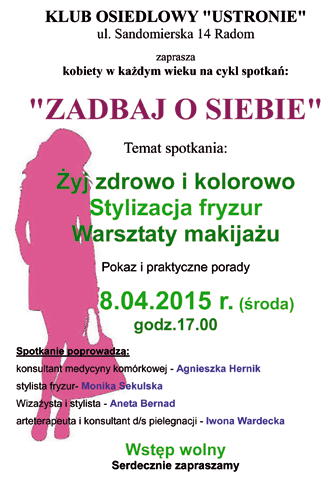 KLUB OSIEDLOWY "USTRONIE"
ul. Sandomierska 14 Radom

zaprasza
kobiety w każdym wieku na cykl spotkań:

"ZADBAJ O SIEBIE"

Temat spotkania:

Żyj zdrowo i kolorowo
Stylizacja fryzur
Warsztaty makijażu

Pokaz i praktyczne porady

8.04.2015 r. (środa)
godz.17.00

Spotkanie poprowadzą:
konsultant medycyny komórkowej - Agnieszka Hernik
stylista fryzur- Monika Sekulska
Wizażysta i stylista - Aneta Bernad
arteterapeuta i konsultant d/s pielegnacji - Iwona Wardecka

Wstęp wolny
Serdecznie zapraszamy